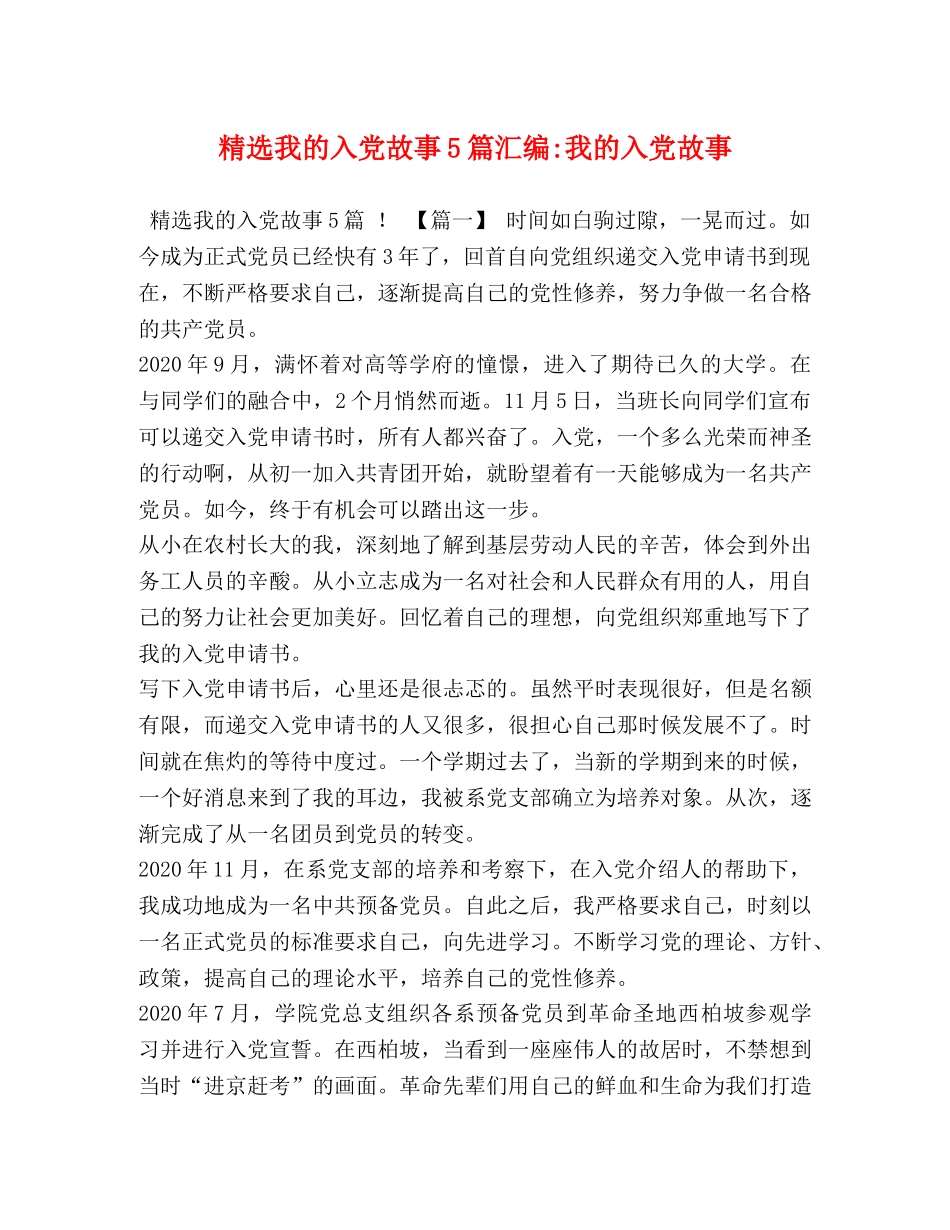 精选我的入党故事5篇汇编:我的入党故事

精选我的入党故事5篇 ！ 【篇一】 时间如白驹过隙，一晃而过。如今成为正式党员已经快有3年了，回首自向党组织递交入党申请书到现在，不断严格要求自己，逐渐提高自己的党性修养，努力争做一名合格的共产党员。

2020年9月，满怀着对高等学府的憧憬，进入了期待已久的大学。在与同学们的融合中，2个月悄然而逝。11月5日，当班长向同学们宣布可以递交入党申请书时，所有人都兴奋了。入党，一个多么光荣而神圣的行动啊，从初一加入共青团开始，就盼望着有一天能够成为一名共产党员。如今，终于有机会可以踏出这一步。

从小在农村长大的我，深刻地了解到基层劳动人民的辛苦，体会到外出务工人员的辛酸。从小立志成为一名对社会和人民群众有用的人，用自己的努力让社会更加美好。回忆着自己的理想，向党组织郑重地写下了我的入党申请书。

写下入党申请书后，心里还是很忐忑的。虽然平时表现很好，但是名额有限，而递交入党申请书的人又很多，很担心自己那时候发展不了。时间就在焦灼的等待中度过。一个学期过去了，当新的学期到来的时候，一个好消息来到了我的耳边，我被系党支部确立为培养对象。从次，逐渐完成了从一名团员到党员的转变。

2020年11月，在系党支部的培养和考察下，在入党介绍人的帮助下，我成功地成为一名中共预备党员。自此之后，我严格要求自己，时刻以一名正式党员的标准要求自己，向先进学习。不断学习党的理论、方针、政策，提高自己的理论水平，培养自己的党性修养。

2020年7月，学院党总支组织各系预备党员到革命圣地西柏坡参观学习并进行入党宣誓。在西柏坡，当看到一座座伟人的故居时，不禁想到当时“进京赶考”的画面。革命先辈们用自己的鲜血和生命为我们打造